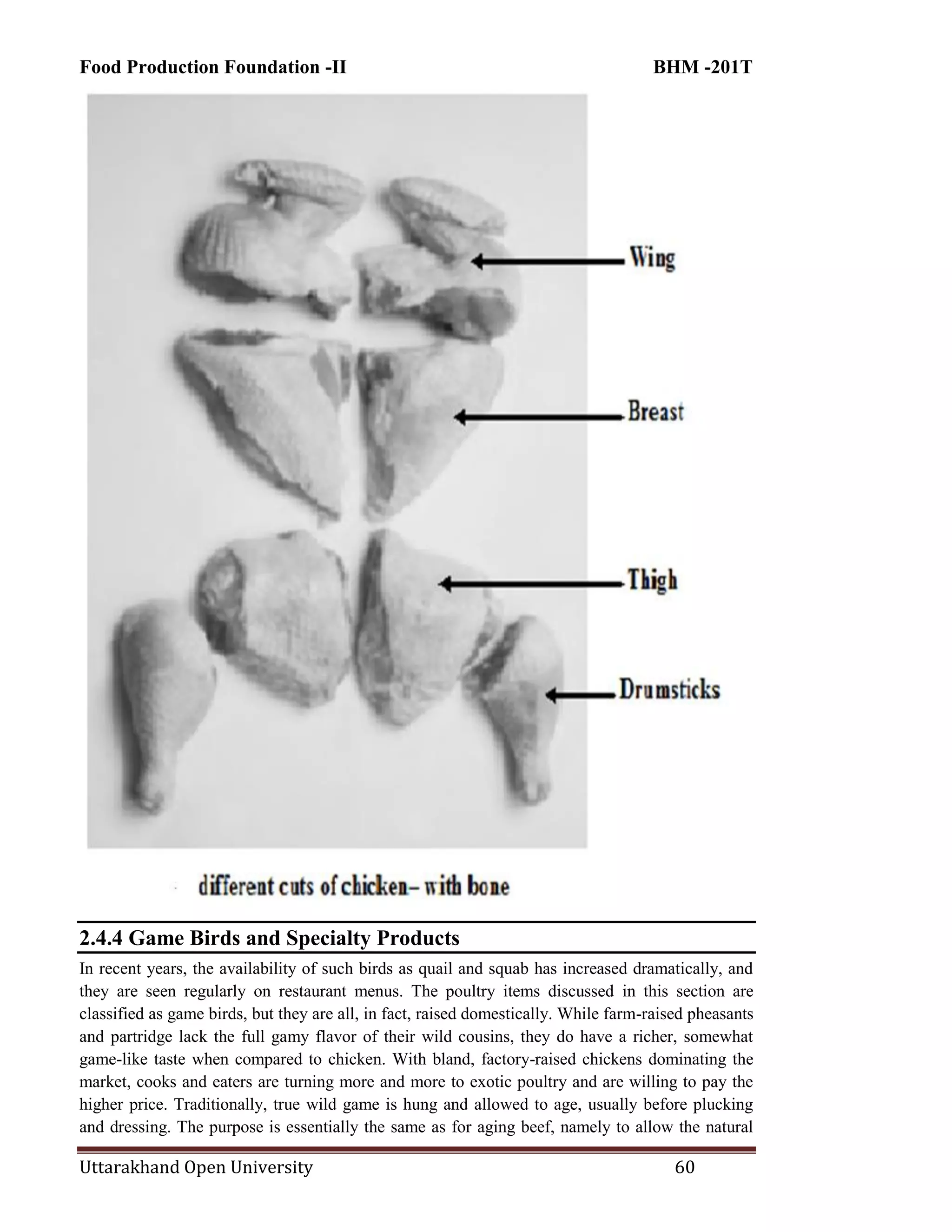 Food Production Foundation -II BHM -201T

Wing

Breast

Thigh

Drumsticks

different cuts of chicken– with bone

2.4.4 Game Birds and Specialty Products

In recent years, the availability of such birds as quail and squab has increased dramatically, and they are seen regularly on restaurant menus. The poultry items discussed in this section are classified as game birds, but they are all, in fact, raised domestically. While farm-raised pheasants and partridge lack the full gamy flavor of their wild cousins, they do have a richer, somewhat game-like taste when compared to chicken. With bland, factory-raised chickens dominating the market, cooks and eaters are turning more and more to exotic poultry and are willing to pay the higher price. Traditionally, true wild game is hung and allowed to age, usually before plucking and dressing. The purpose is essentially the same as for aging beef, namely to allow the natural

Uttarakhand Open University 60